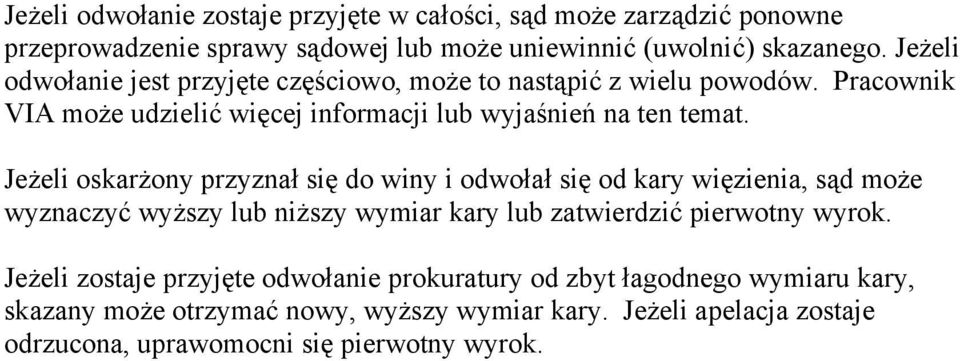 Jeżeli odwołanie zostaje przyjęte w całości, sąd może zarządzić ponowne przeprowadzenie sprawy sądowej lub może uniewinnić (uwolnić) skazanego. Jeżeli odwołanie jest przyjęte częściowo, może to nastąpić z wielu powodów. Pracownik VIA może udzielić więcej informacji lub wyjaśnień na ten temat.

Jeżeli oskarżony przyznał się do winy i odwołał się od kary więzienia, sąd może wyznaczyć wyższy lub niższy wymiar kary lub zatwierdzić pierwotny wyrok.

Jeżeli zostaje przyjęte odwołanie prokuratury od zbyt łagodnego wymiaru kary, skazany może otrzymać nowy, wyższy wymiar kary. Jeżeli apelacja zostaje odrzucona, uprawomocni się pierwotny wyrok.